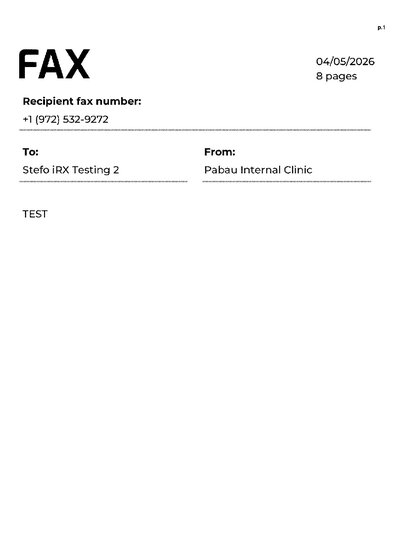 p.1

FAX

04/05/2026
8 pages

Recipient fax number:
+1 (972) 532-9272

To:
Stefo iRX Testing 2

From:
Pabau Internal Clinic

TEST